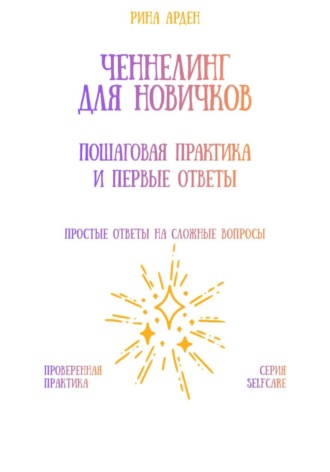 РИНА АРДЕН

ЧЕННЕЛИНГ ДЛЯ НОВИЧКОВ

ПОШАГОВАЯ ПРАКТИКА И ПЕРВЫЕ ОТВЕТЫ

ПРОСТЫЕ ОТВЕТЫ НА СЛОЖНЫЕ ВОПРОСЫ

ПРОВЕРЕННАЯ ПРАКТИКА

СЕРИЯ SELFCARE